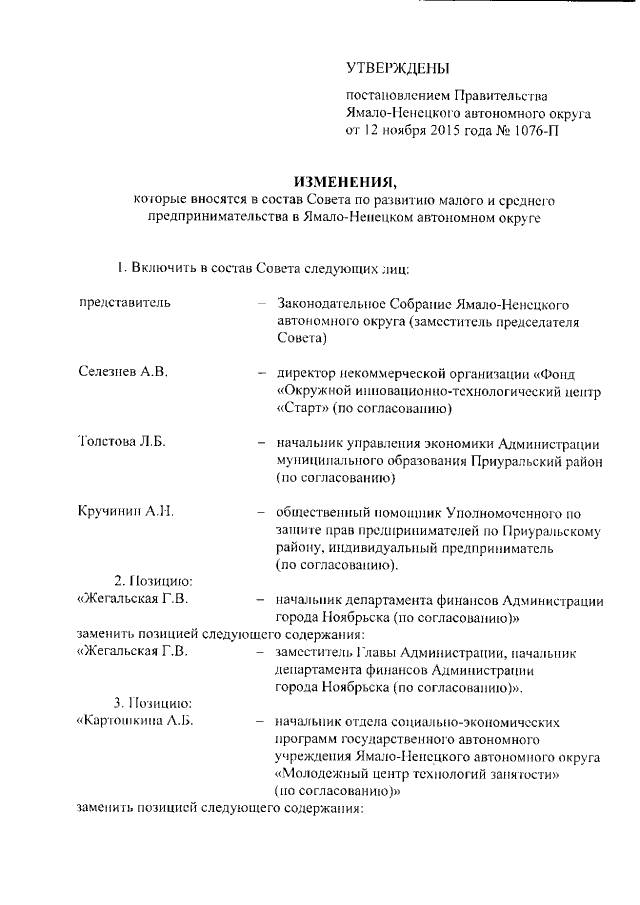 УТВЕРЖДЕНЫ

постановлением Правительства Ямало-Ненецкого автономного округа от 12 ноября 2015 года № 1076-П

ИЗМЕНЕНИЯ,
которые вносятся в состав Совета по развитию малого и среднего предпринимательства в Ямало-Ненецком автономном округе

1. Включить в состав Совета следующих лиц:

представитель – Законодательное Собрание Ямало-Ненецкого автономного округа (заместитель председателя Совета)

Селезнев А.В. – директор некоммерческой организации «Фонд «Окружной инновационно-технологический центр «Старт» (по согласованию)

Толстова Л.Б. – начальник управления экономики Администрации муниципального образования Приуральский район (по согласованию)

Кручинин А.Н. – общественный помощник Уполномоченного по защите прав предпринимателей по Приуральскому району, индивидуальный предприниматель (по согласованию).

2. Позицию:
«Жегальская Г.В. – начальник департамента финансов Администрации города Ноябрьска (по согласованию)»
заменить позицией следующего содержания:
«Жегальская Г.В. – заместитель Главы Администрации, начальник департамента финансов Администрации города Ноябрьска (по согласованию)».

3. Позицию:
«Картошкина А.Б. – начальник отдела социально-экономических программ государственного автономного учреждения Ямало-Ненецкого автономного округа «Молодежный центр технологий занятости» (по согласованию)»
заменить позицией следующего содержания: